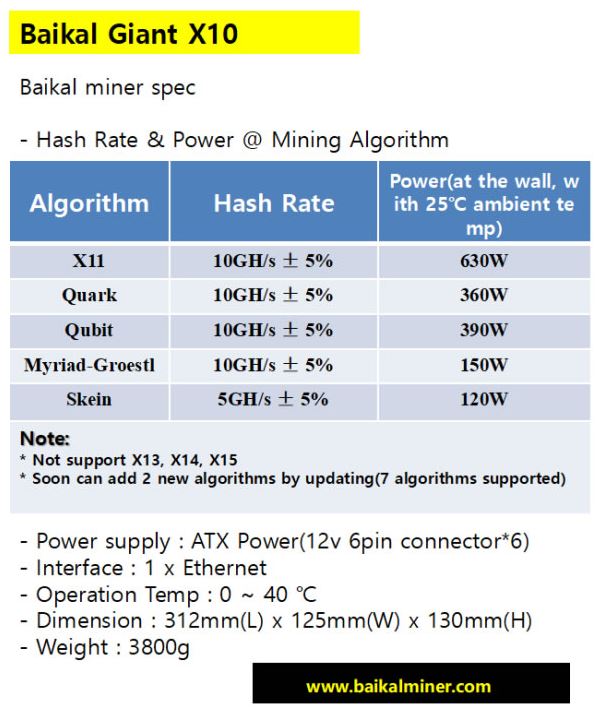 Baikal Giant X10

Baikal miner spec

- Hash Rate & Power @ Mining Algorithm

| Algorithm | Hash Rate | Power(at the wall, with 25℃ ambient temp) |
|---|---|---|
| X11 | 10GH/s ± 5% | 630W |
| Quark | 10GH/s ± 5% | 360W |
| Qubit | 10GH/s ± 5% | 390W |
| Myriad-Groestl | 10GH/s ± 5% | 150W |
| Skein | 5GH/s ± 5% | 120W |

Note:
* Not support X13, X14, X15
* Soon can add 2 new algorithms by updating(7 algorithms supported)

- Power supply : ATX Power(12v 6pin connector*6)
- Interface : 1 x Ethernet
- Operation Temp : 0 ~ 40 ℃
- Dimension : 312mm(L) x 125mm(W) x 130mm(H)
- Weight : 3800g

www.baikalminer.com